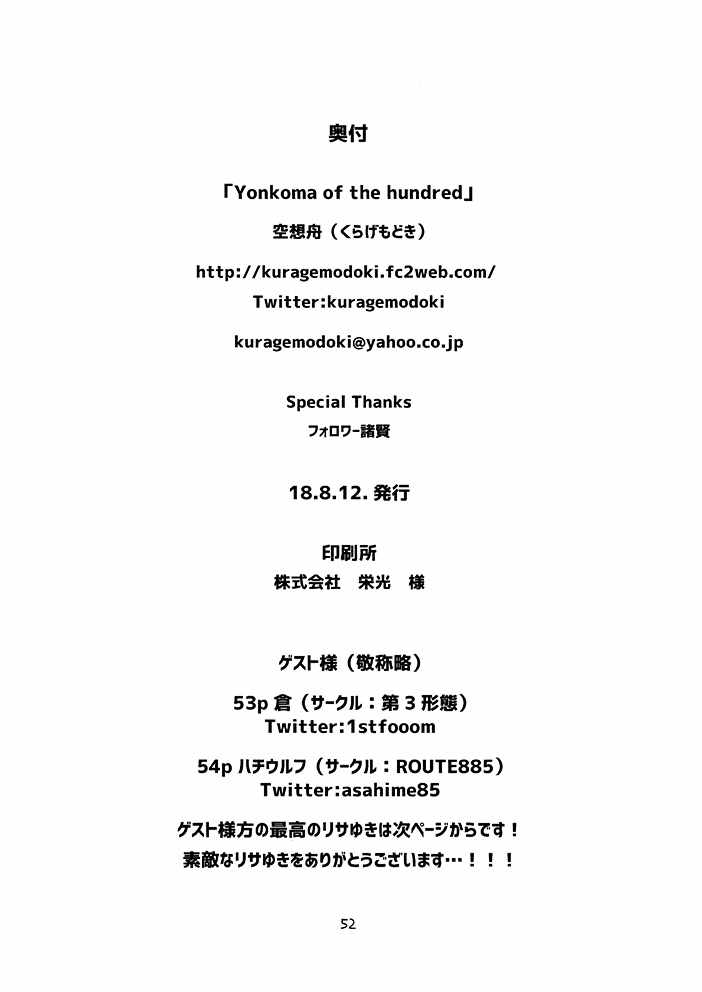 奥付

「Yonkoma of the hundred」

空想舟（くらげもどき）

http://kuragemodoki.fc2web.com/
Twitter:kuragemodoki

kuragemodoki@yahoo.co.jp

Special Thanks
フォロワー諸賢

18.8.12. 発行

印刷所
株式会社　栄光　様

ゲスト様（敬称略）

53p 倉（サークル：第３形態）
Twitter:1stfooom

54p ハチウルフ（サークル：ROUTE885）
Twitter:asahime85

ゲスト様方の最高のリサゆきは次ページからです！
素敵なリサゆきをありがとうございます…！！！

52